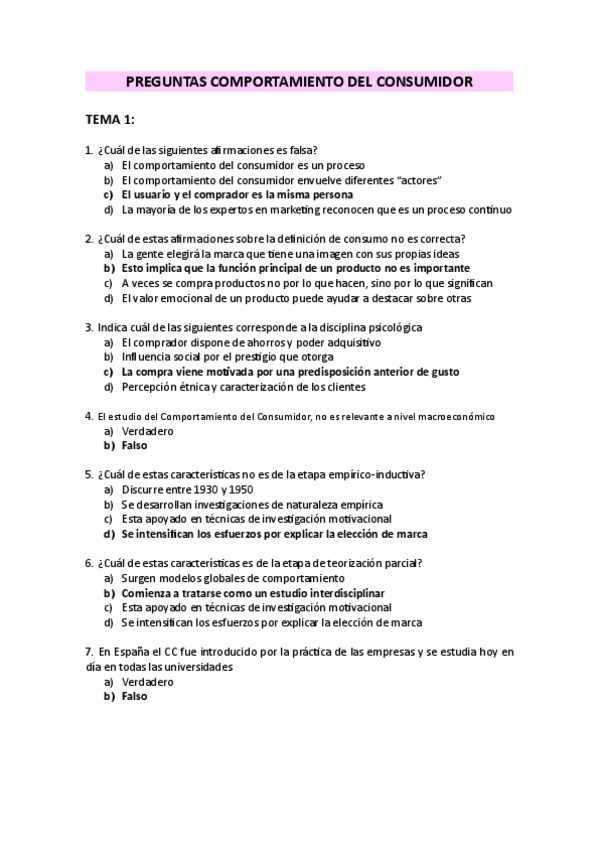 PREGUNTAS COMPORTAMIENTO DEL CONSUMIDOR

TEMA 1:

1. ¿Cuál de las siguientes afirmaciones es falsa?
a) El comportamiento del consumidor es un proceso
b) El comportamiento del consumidor envuelve diferentes "actores"
c) El usuario y el comprador es la misma persona
d) La mayoría de los expertos en marketing reconocen que es un proceso continuo

2. ¿Cuál de estas afirmaciones sobre la definición de consumo no es correcta?
a) La gente elegirá la marca que tiene una imagen con sus propias ideas
b) Esto implica que la función principal de un producto no es importante
c) A veces se compra productos no por lo que hacen, sino por lo que significan
d) El valor emocional de un producto puede ayudar a destacar sobre otras

3. Indica cuál de las siguientes corresponde a la disciplina psicológica
a) El comprador dispone de ahorros y poder adquisitivo
b) Influencia social por el prestigio que otorga
c) La compra viene motivada por una predisposición anterior de gusto
d) Percepción étnica y caracterización de los clientes

4. El estudio del Comportamiento del Consumidor, no es relevante a nivel macroeconómico
a) Verdadero
b) Falso

5. ¿Cuál de estas características no es de la etapa empírico-inductiva?
a) Discurre entre 1930 y 1950
b) Se desarrollan investigaciones de naturaleza empírica
c) Esta apoyado en técnicas de investigación motivacional
d) Se intensifican los esfuerzos por explicar la elección de marca

6. ¿Cuál de estas características es de la etapa de teorización parcial?
a) Surgen modelos globales de comportamiento
b) Comienza a tratarse como un estudio interdisciplinar
c) Esta apoyado en técnicas de investigación motivacional
d) Se intensifican los esfuerzos por explicar la elección de marca

7. En España el CC fue introducido por la práctica de las empresas y se estudia hoy en día en todas las universidades
a) Verdadero
b) Falso